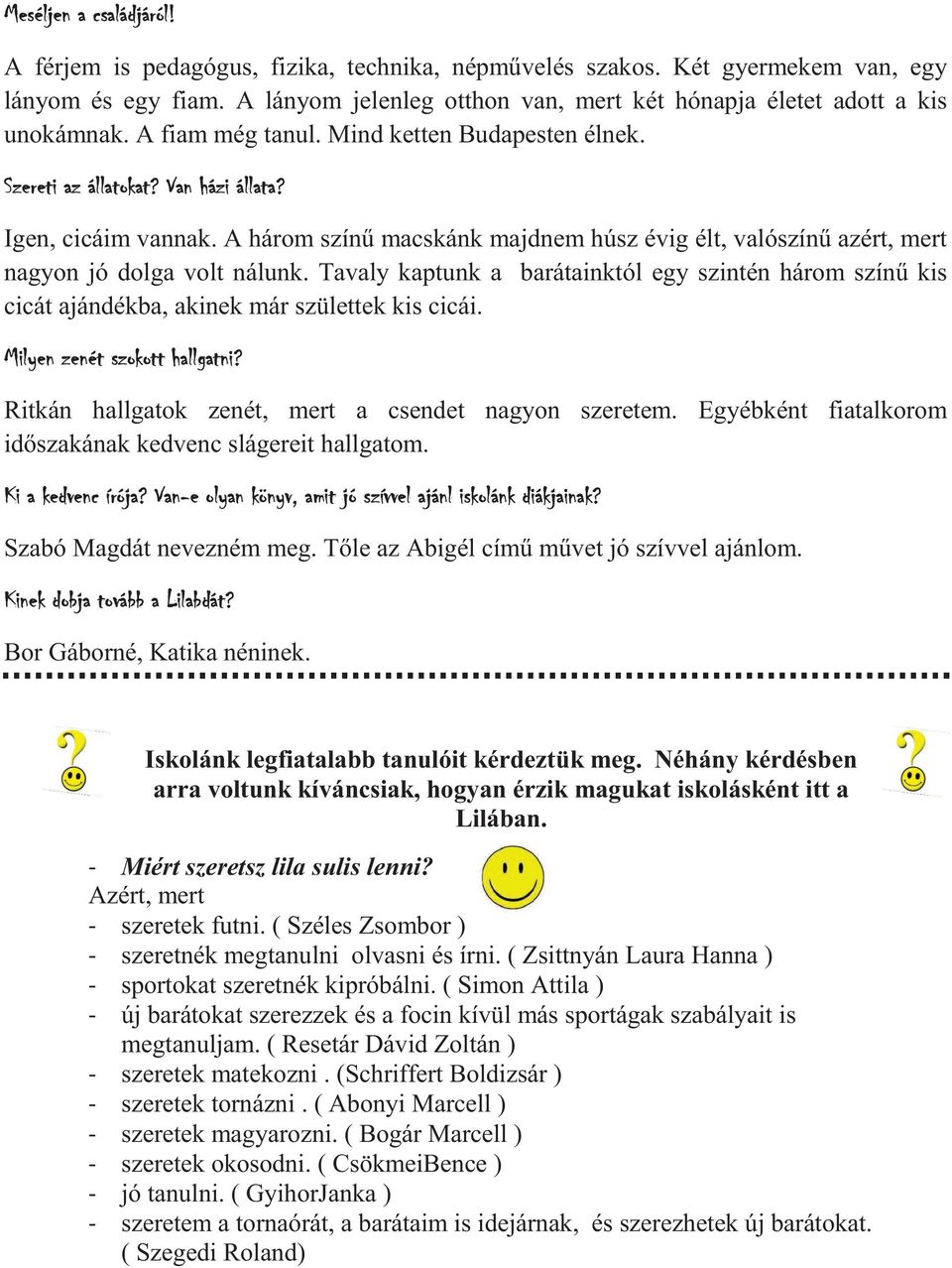 Meséljen a családjáról!

A férjem is pedagógus, fizika, technika, népművelés szakos. Két gyermekem van, egy lányom és egy fiam. A lányom jelenleg otthon van, mert két hónapja életet adott a kis unokámnak. A fiam még tanul. Mind ketten Budapesten élnek.

Szereti az állatokat? Van házi állata?

Igen, cicáim vannak. A három színű macskánk majdnem húsz évig élt, valószínű azért, mert nagyon jó dolga volt nálunk. Tavaly kaptunk a barátainktól egy szintén három színű kis cicát ajándékba, akinek már születtek kis cicái.

Milyen zenét szokott hallgatni?

Ritkán hallgatok zenét, mert a csendet nagyon szeretem. Egyébként fiatalkorom időszakának kedvenc slágereit hallgatom.

Ki a kedvenc írója? Van-e olyan könyv, amit jó szívvel ajánl iskolánk diákjainak?

Szabó Magdát nevezném meg. Tőle az Abigél című művet jó szívvel ajánlom.

Kinek dobja tovább a Lilabdát?

Bor Gáborné, Katika néninek.

Iskolánk legfiatalabb tanulóit kérdeztük meg. Néhány kérdésben arra voltunk kíváncsiak, hogyan érzik magukat iskolásként itt a Lilában.

- Miért szeretsz lila sulis lenni?
Azért, mert
- szeretek futni. ( Széles Zsombor )
- szeretnék megtanulni olvasni és írni. ( Zsittnyán Laura Hanna )
- sportokat szeretnék kipróbálni. ( Simon Attila )
- új barátokat szerezzek és a focin kívül más sportágak szabályait is megtanuljam. ( Resetár Dávid Zoltán )
- szeretek matekozni . (Schriffert Boldizsár )
- szeretek tornázni . ( Abonyi Marcell )
- szeretek magyarozni. ( Bogár Marcell )
- szeretek okosodni. ( CsökmeiBence )
- jó tanulni. ( GyihorJanka )
- szeretem a tornaórát, a barátaim is idejárnak, és szerezhetek új barátokat. ( Szegedi Roland)